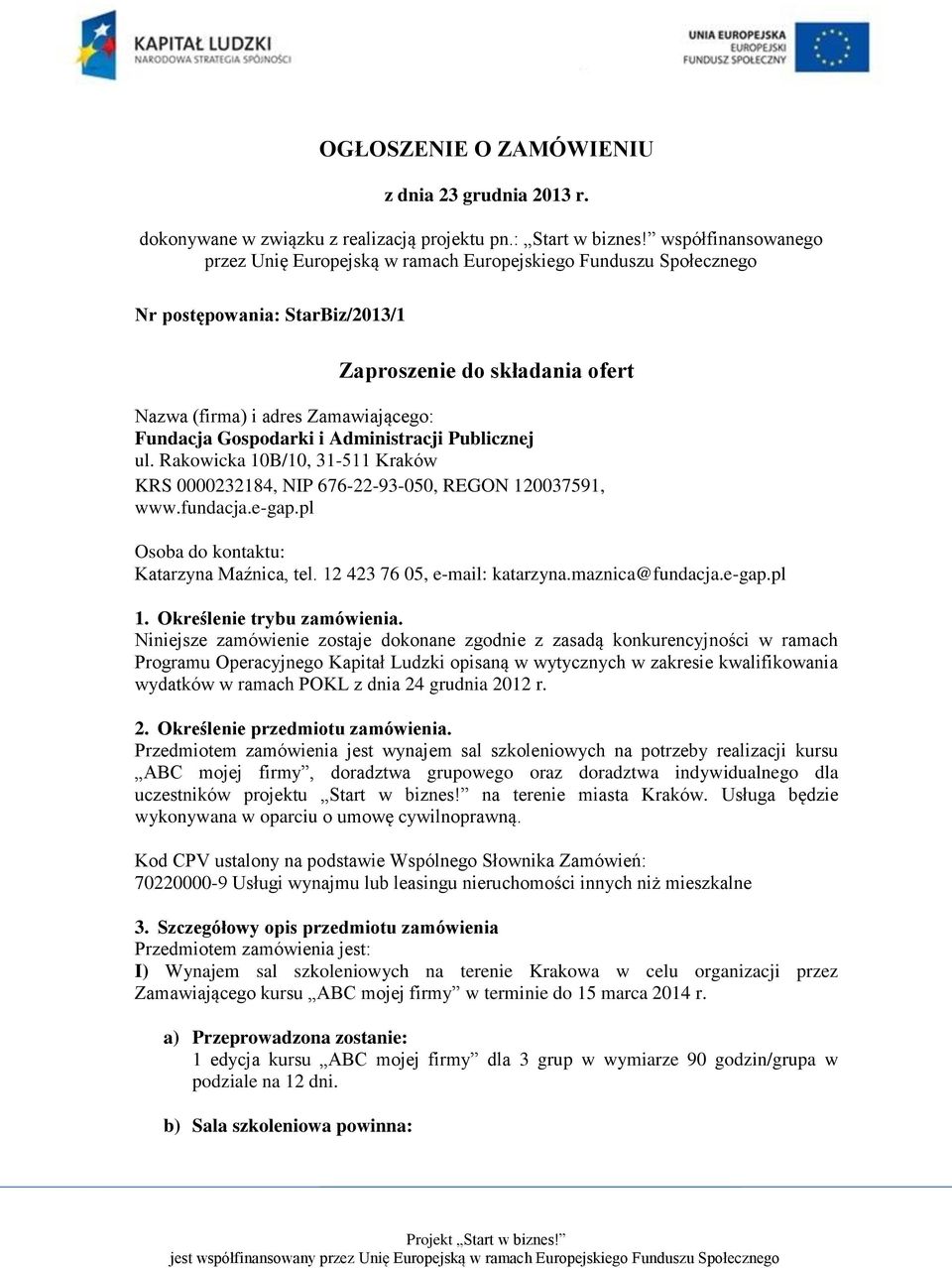 KAPITAŁ LUDZKI
NARODOWA STRATEGIA SPÓJNOŚCI

UNIA EUROPEJSKA
EUROPEJSKI
FUNDUSZ SPOŁECZNY

OGŁOSZENIE O ZAMÓWIENIU

z dnia 23 grudnia 2013 r.

dokonywane w związku z realizacją projektu pn.: „Start w biznes!” współfinansowanego przez Unię Europejską w ramach Europejskiego Funduszu Społecznego

Nr postępowania: StarBiz/2013/1

Zaproszenie do składania ofert

Nazwa (firma) i adres Zamawiającego:
Fundacja Gospodarki i Administracji Publicznej
ul. Rakowicka 10B/10, 31-511 Kraków
KRS 0000232184, NIP 676-22-93-050, REGON 120037591,
www.fundacja.e-gap.pl

Osoba do kontaktu:
Katarzyna Maźnica, tel. 12 423 76 05, e-mail: katarzyna.maznica@fundacja.e-gap.pl

1. Określenie trybu zamówienia.
Niniejsze zamówienie zostaje dokonane zgodnie z zasadą konkurencyjności w ramach Programu Operacyjnego Kapitał Ludzki opisaną w wytycznych w zakresie kwalifikowania wydatków w ramach POKL z dnia 24 grudnia 2012 r.

2. Określenie przedmiotu zamówienia.
Przedmiotem zamówienia jest wynajem sal szkoleniowych na potrzeby realizacji kursu „ABC mojej firmy”, doradztwa grupowego oraz doradztwa indywidualnego dla uczestników projektu „Start w biznes!” na terenie miasta Kraków. Usługa będzie wykonywana w oparciu o umowę cywilnoprawną.

Kod CPV ustalony na podstawie Wspólnego Słownika Zamówień:
70220000-9 Usługi wynajmu lub leasingu nieruchomości innych niż mieszkalne

3. Szczegółowy opis przedmiotu zamówienia
Przedmiotem zamówienia jest:
I) Wynajem sal szkoleniowych na terenie Krakowa w celu organizacji przez Zamawiającego kursu „ABC mojej firmy” w terminie do 15 marca 2014 r.

a) Przeprowadzona zostanie:
1 edycja kursu „ABC mojej firmy” dla 3 grup w wymiarze 90 godzin/grupa w podziale na 12 dni.

b) Sala szkoleniowa powinna:

Projekt „Start w biznes!”
jest współfinansowany przez Unię Europejską w ramach Europejskiego Funduszu Społecznego